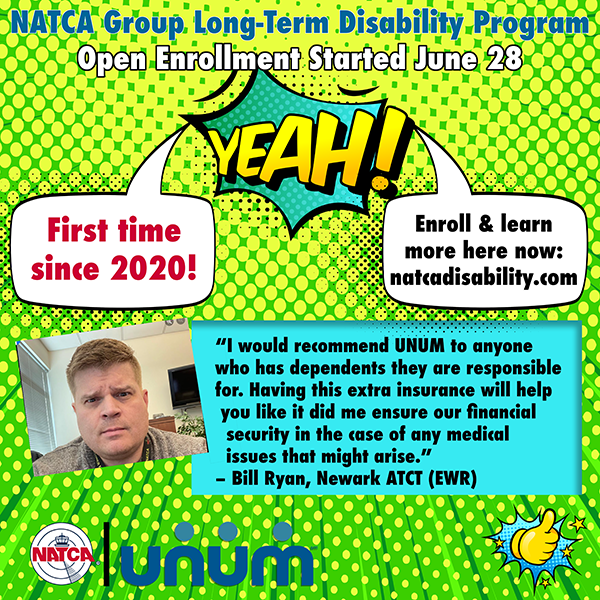 NATCA Group Long-Term Disability Program
Open Enrollment Started June 28

YEAH!

First time since 2020!

Enroll & learn more here now: natcadisability.com

"I would recommend UNUM to anyone who has dependents they are responsible for. Having this extra insurance will help you like it did me ensure our financial security in the case of any medical issues that might arise."
– Bill Ryan, Newark ATCT (EWR)

NATCA

unum